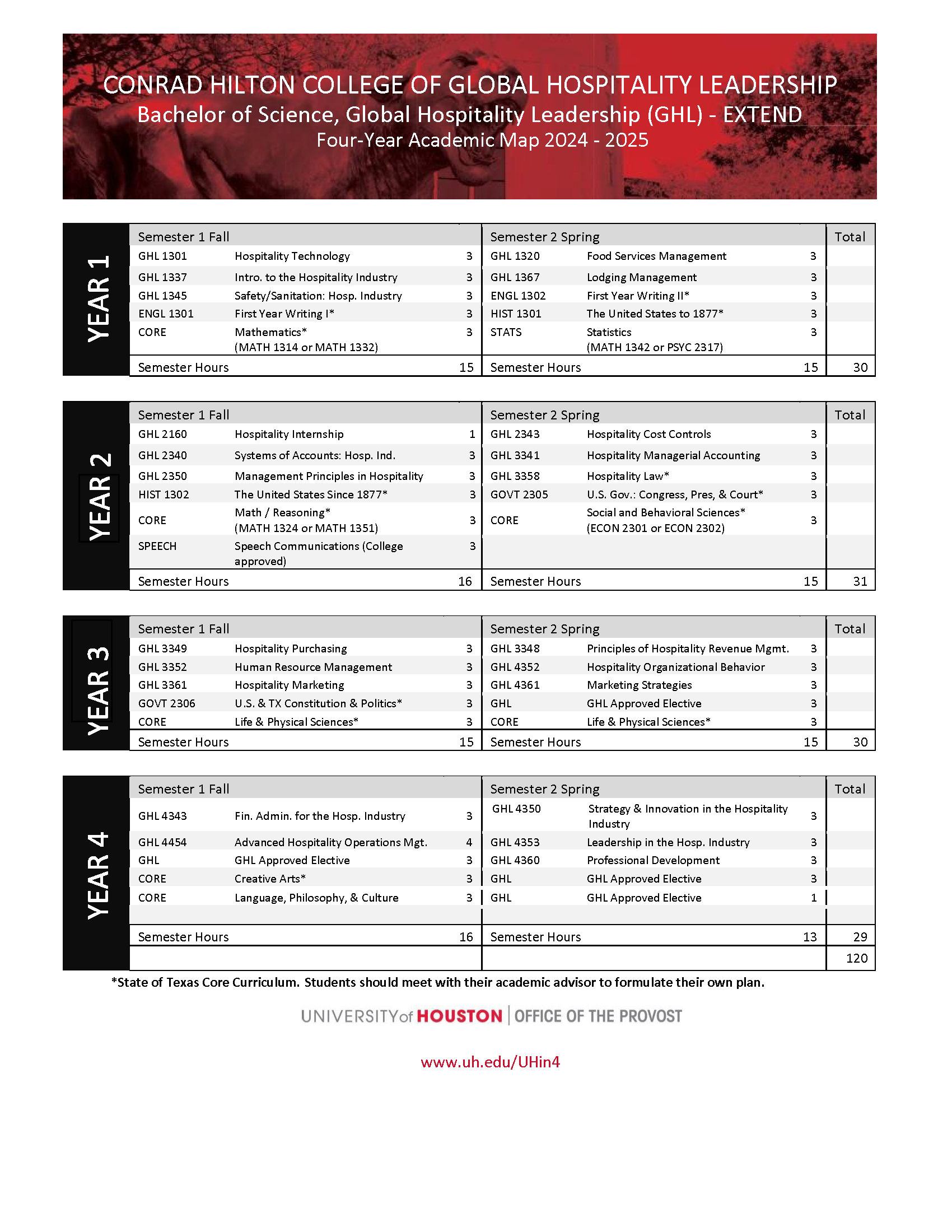 CONRAD HILTON COLLEGE OF GLOBAL HOSPITALITY LEADERSHIP
Bachelor of Science, Global Hospitality Leadership (GHL) - EXTEND
Four-Year Academic Map 2024 - 2025

YEAR 1

| Semester 1 Fall | | | Semester 2 Spring | | | Total |
|---|---|---|---|---|---|---|
| GHL 1301 | Hospitality Technology | 3 | GHL 1320 | Food Services Management | 3 | |
| GHL 1337 | Intro. to the Hospitality Industry | 3 | GHL 1367 | Lodging Management | 3 | |
| GHL 1345 | Safety/Sanitation: Hosp. Industry | 3 | ENGL 1302 | First Year Writing II* | 3 | |
| ENGL 1301 | First Year Writing I* | 3 | HIST 1301 | The United States to 1877* | 3 | |
| CORE | Mathematics* (MATH 1314 or MATH 1332) | 3 | STATS | Statistics (MATH 1342 or PSYC 2317) | 3 | |
| Semester Hours | | 15 | Semester Hours | | 15 | 30 |

YEAR 2

| Semester 1 Fall | | | Semester 2 Spring | | | Total |
|---|---|---|---|---|---|---|
| GHL 2160 | Hospitality Internship | 1 | GHL 2343 | Hospitality Cost Controls | 3 | |
| GHL 2340 | Systems of Accounts: Hosp. Ind. | 3 | GHL 3341 | Hospitality Managerial Accounting | 3 | |
| GHL 2350 | Management Principles in Hospitality | 3 | GHL 3358 | Hospitality Law* | 3 | |
| HIST 1302 | The United States Since 1877* | 3 | GOVT 2305 | U.S. Gov.: Congress, Pres, & Court* | 3 | |
| CORE | Math / Reasoning* (MATH 1324 or MATH 1351) | 3 | CORE | Social and Behavioral Sciences* (ECON 2301 or ECON 2302) | 3 | |
| SPEECH | Speech Communications (College approved) | 3 | | | | |
| Semester Hours | | 16 | Semester Hours | | 15 | 31 |

YEAR 3

| Semester 1 Fall | | | Semester 2 Spring | | | Total |
|---|---|---|---|---|---|---|
| GHL 3349 | Hospitality Purchasing | 3 | GHL 3348 | Principles of Hospitality Revenue Mgmt. | 3 | |
| GHL 3352 | Human Resource Management | 3 | GHL 4352 | Hospitality Organizational Behavior | 3 | |
| GHL 3361 | Hospitality Marketing | 3 | GHL 4361 | Marketing Strategies | 3 | |
| GOVT 2306 | U.S. & TX Constitution & Politics* | 3 | GHL | GHL Approved Elective | 3 | |
| CORE | Life & Physical Sciences* | 3 | CORE | Life & Physical Sciences* | 3 | |
| Semester Hours | | 15 | Semester Hours | | 15 | 30 |

YEAR 4

| Semester 1 Fall | | | Semester 2 Spring | | | Total |
|---|---|---|---|---|---|---|
| GHL 4343 | Fin. Admin. for the Hosp. Industry | 3 | GHL 4350 | Strategy & Innovation in the Hospitality Industry | 3 | |
| GHL 4454 | Advanced Hospitality Operations Mgt. | 4 | GHL 4353 | Leadership in the Hosp. Industry | 3 | |
| GHL | GHL Approved Elective | 3 | GHL 4360 | Professional Development | 3 | |
| CORE | Creative Arts* | 3 | GHL | GHL Approved Elective | 3 | |
| CORE | Language, Philosophy, & Culture | 3 | GHL | GHL Approved Elective | 1 | |
| Semester Hours | | 16 | Semester Hours | | 13 | 29 |
| | | | | | | 120 |

*State of Texas Core Curriculum. Students should meet with their academic advisor to formulate their own plan.

UNIVERSITY of HOUSTON | OFFICE OF THE PROVOST

www.uh.edu/UHin4